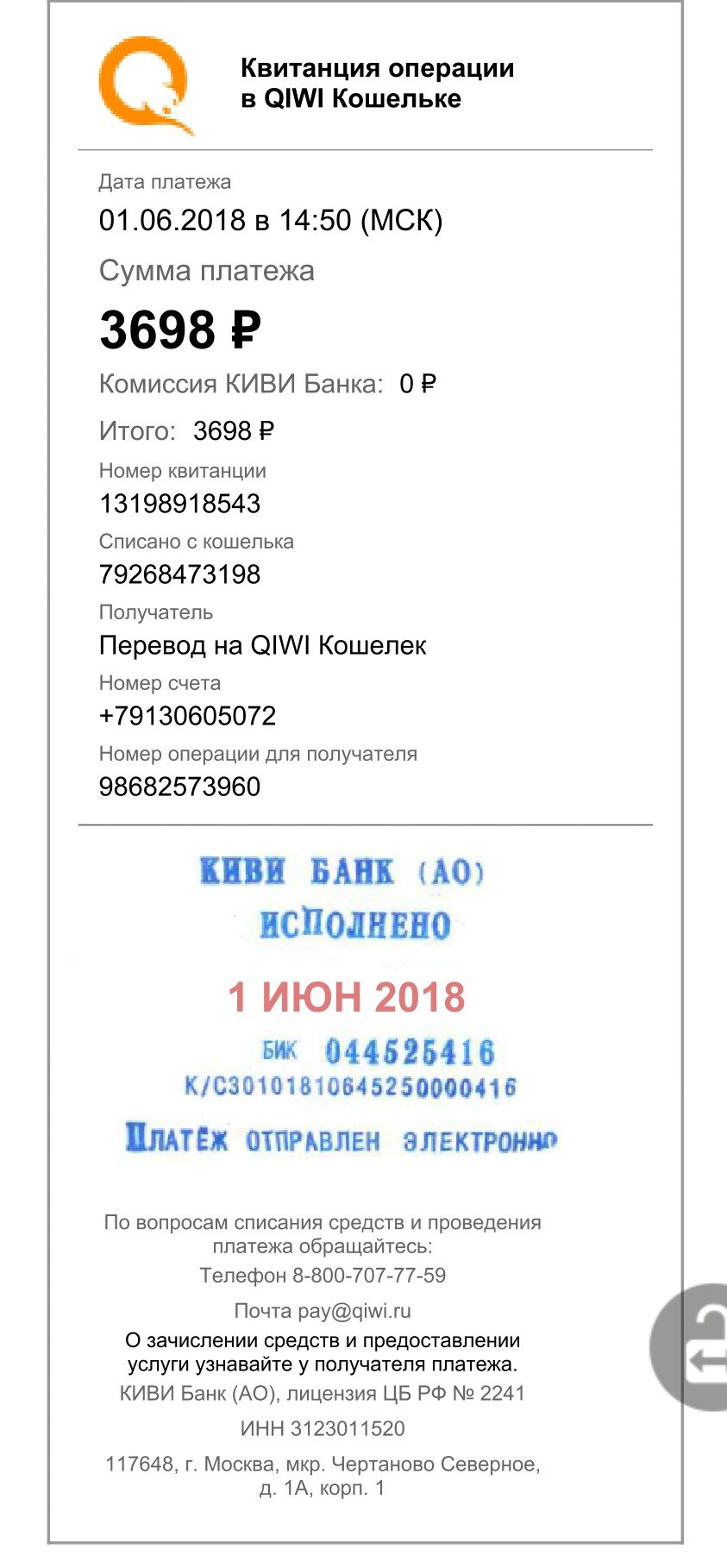 Квитанция операции в QIWI Кошельке

Дата платежа
01.06.2018 в 14:50 (МСК)
Сумма платежа
3698 ₽
Комиссия КИВИ Банка: 0 ₽
Итого: 3698 ₽
Номер квитанции
13198918543
Списано с кошелька
79268473198
Получатель
Перевод на QIWI Кошелек
Номер счета
+79130605072
Номер операции для получателя
98682573960

КИВИ БАНК (АО)
ИСПОЛНЕНО
1 ИЮН 2018
БИК 044525416
К/С30101810645250000416
ПЛАТЁЖ ОТПРАВЛЕН ЭЛЕКТРОННО

По вопросам списания средств и проведения платежа обращайтесь:
Телефон 8-800-707-77-59
Почта pay@qiwi.ru
О зачислении средств и предоставлении услуги узнавайте у получателя платежа.
КИВИ Банк (АО), лицензия ЦБ РФ № 2241
ИНН 3123011520
117648, г. Москва, мкр. Чертаново Северное, д. 1А, корп. 1